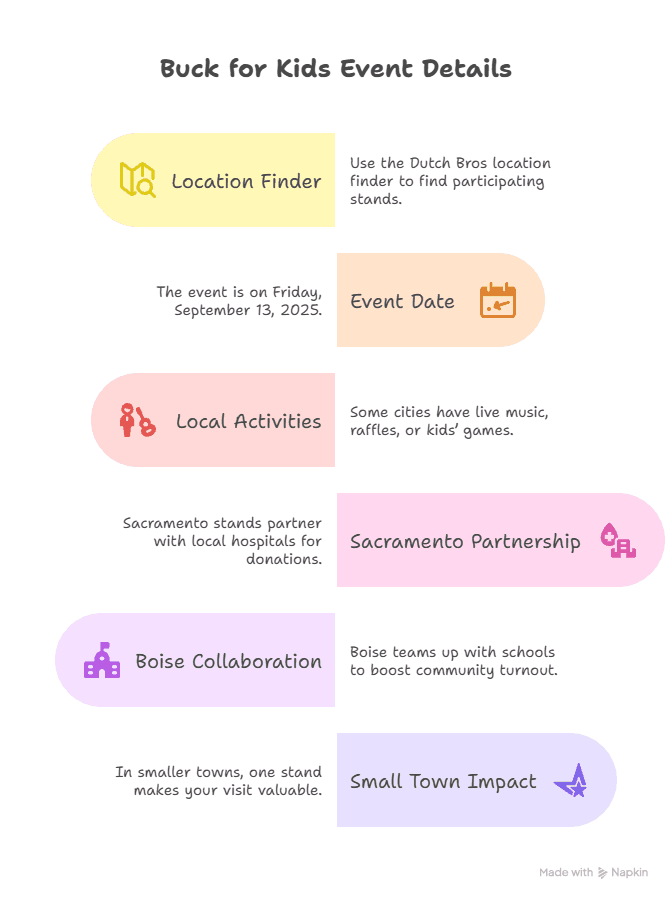 Buck for Kids Event Details

Location Finder

Use the Dutch Bros location finder to find participating stands.

The event is on Friday, September 13, 2025.

Event Date

Local Activities

Some cities have live music, raffles, or kids' games.

Sacramento stands partner with local hospitals for donations.

Sacramento Partnership

Boise Collaboration

Boise teams up with schools to boost community turnout.

In smaller towns, one stand makes your visit valuable.

Small Town Impact

Made with Napkin